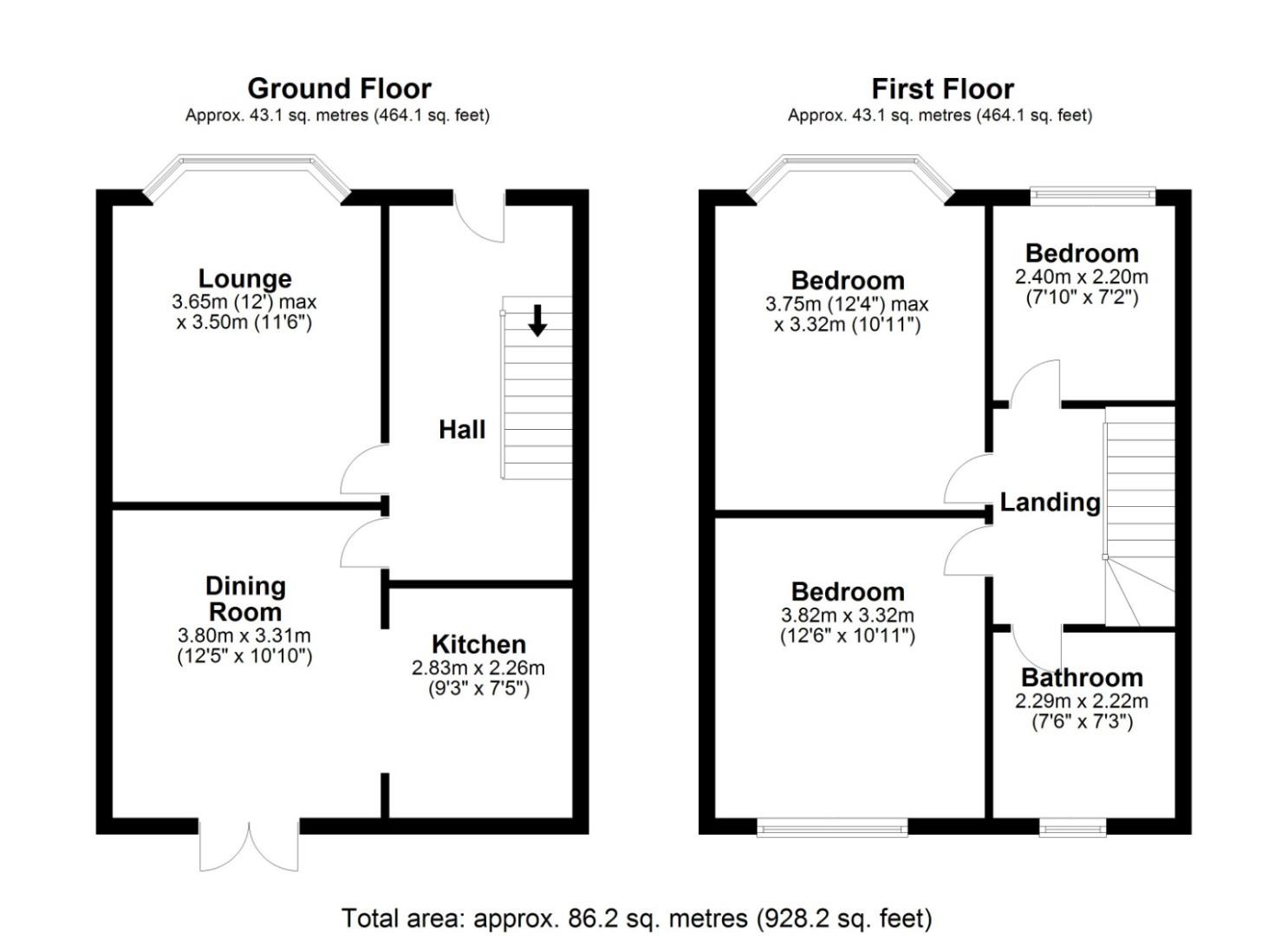 Ground Floor
Approx. 43.1 sq. metres (464.1 sq. feet)

Lounge
3.65m (12') max
x 3.50m (11'6")

Hall

Dining Room
3.80m x 3.31m
(12'5" x 10'10")

Kitchen
2.83m x 2.26m
(9'3" x 7'5")

First Floor
Approx. 43.1 sq. metres (464.1 sq. feet)

Bedroom
3.75m (12'4") max
x 3.32m (10'11")

Bedroom
2.40m x 2.20m
(7'10" x 7'2")

Landing

Bedroom
3.82m x 3.32m
(12'6" x 10'11")

Bathroom
2.29m x 2.22m
(7'6" x 7'3")

Total area: approx. 86.2 sq. metres (928.2 sq. feet)